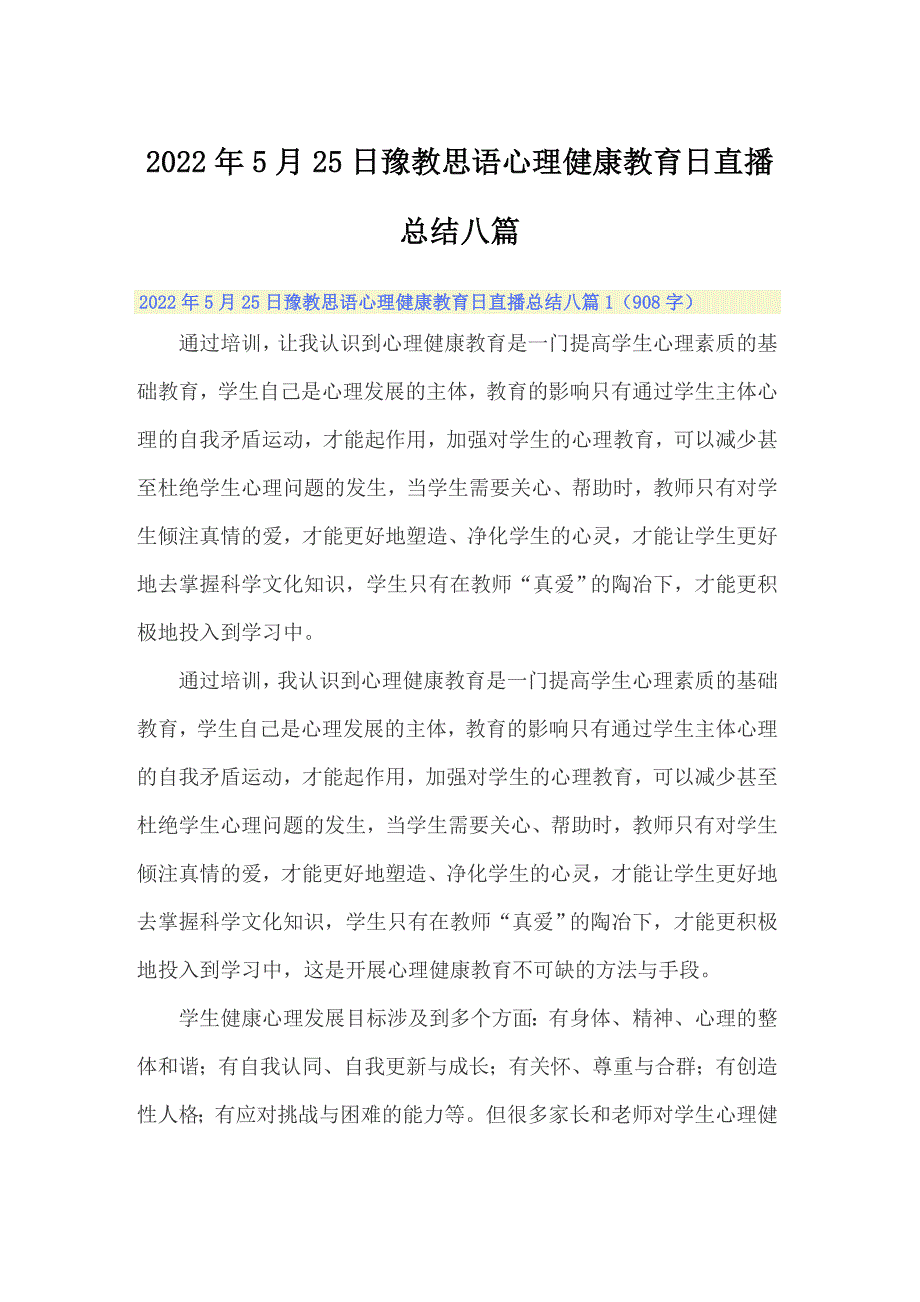 2022年5月25日豫教思语心理健康教育日直播总结八篇

2022年5月25日豫教思语心理健康教育日直播总结八篇1（908字）

通过培训，让我认识到心理健康教育是一门提高学生心理素质的基础教育，学生自己是心理发展的主体，教育的影响只有通过学生主体心理的自我矛盾运动，才能起作用，加强对学生的心理教育，可以减少甚至杜绝学生心理问题的发生，当学生需要关心、帮助时，教师只有对学生倾注真情的爱，才能更好地塑造、净化学生的心灵，才能让学生更好地去掌握科学文化知识，学生只有在教师“真爱”的陶冶下，才能更积极地投入到学习中。

通过培训，我认识到心理健康教育是一门提高学生心理素质的基础教育，学生自己是心理发展的主体，教育的影响只有通过学生主体心理的自我矛盾运动，才能起作用，加强对学生的心理教育，可以减少甚至杜绝学生心理问题的发生，当学生需要关心、帮助时，教师只有对学生倾注真情的爱，才能更好地塑造、净化学生的心灵，才能让学生更好地去掌握科学文化知识，学生只有在教师“真爱”的陶冶下，才能更积极地投入到学习中，这是开展心理健康教育不可缺的方法与手段。

学生健康心理发展目标涉及到多个方面：有身体、精神、心理的整体和谐；有自我认同、自我更新与成长；有关怀、尊重与合群；有创造性人格；有应对挑战与困难的能力等。但很多家长和老师对学生心理健